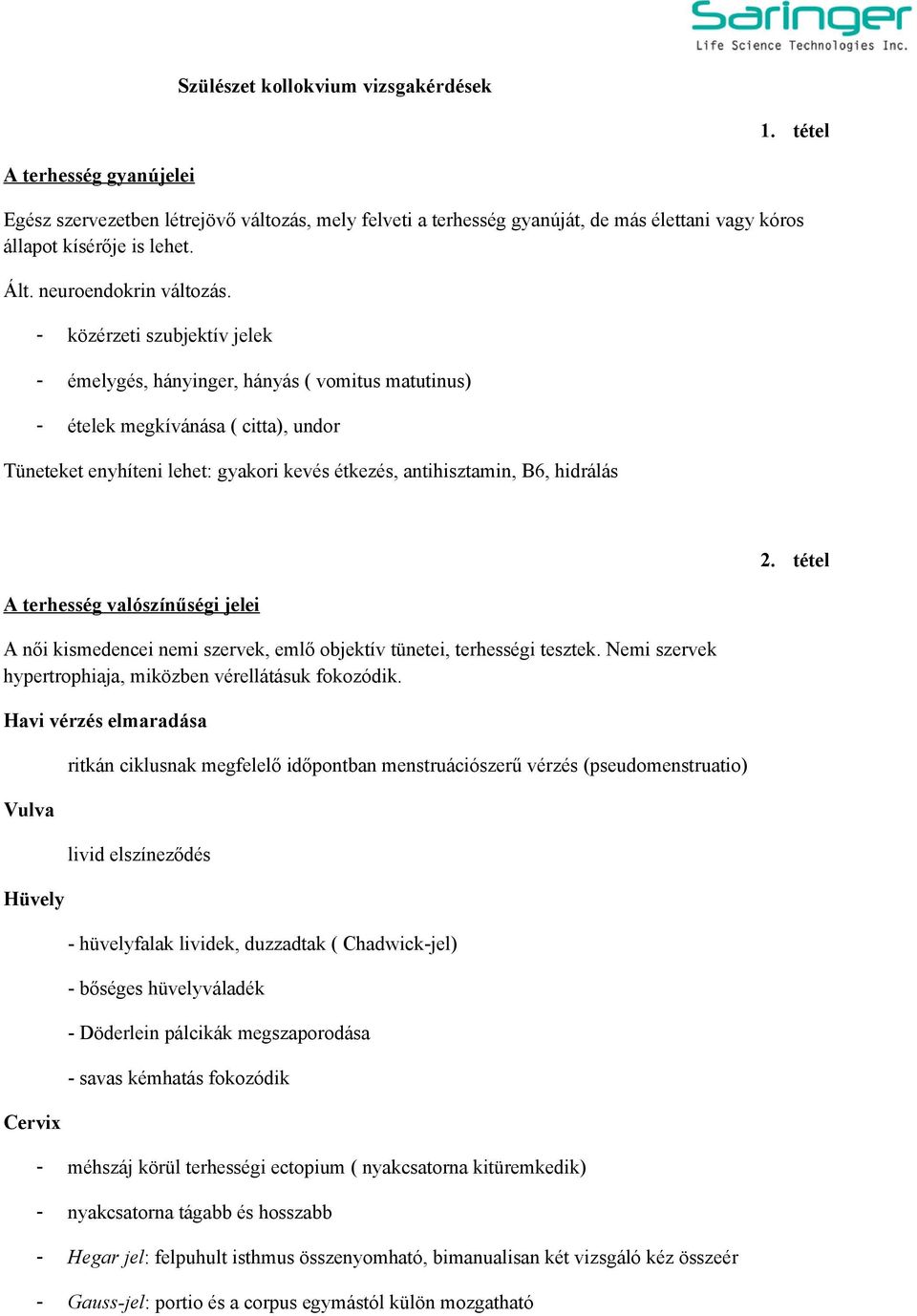 Saringer
Life Science Technologies Inc.

Szülészet kollokvium vizsgakérdések

1. tétel

A terhesség gyanújelei

Egész szervezetben létrejövő változás, mely felveti a terhesség gyanúját, de más élettani vagy kóros állapot kísérője is lehet.

Ált. neuroendokrin változás.

- közérzeti szubjektív jelek
- émelygés, hányinger, hányás ( vomitus matutinus)
- ételek megkívánása ( citta), undor

Tüneteket enyhíteni lehet: gyakori kevés étkezés, antihisztamin, B6, hidrálás

2. tétel

A terhesség valószínűségi jelei

A női kismedencei nemi szervek, emlő objektív tünetei, terhességi tesztek. Nemi szervek hypertrophiaja, miközben vérellátásuk fokozódik.

Havi vérzés elmaradása

ritkán ciklusnak megfelelő időpontban menstruációszerű vérzés (pseudomenstruatio)

Vulva

livid elszíneződés

Hüvely

- hüvelyfalak lividek, duzzadtak ( Chadwick-jel)
- bőséges hüvelyváladék
- Döderlein pálcikák megszaporodása
- savas kémhatás fokozódik

Cervix

- méhszáj körül terhességi ectopium ( nyakcsatorna kitüremkedik)
- nyakcsatorna tágabb és hosszabb
- Hegar jel: felpuhult isthmus összenyomható, bimanualisan két vizsgáló kéz összeér
- Gauss-jel: portio és a corpus egymástól külön mozgatható